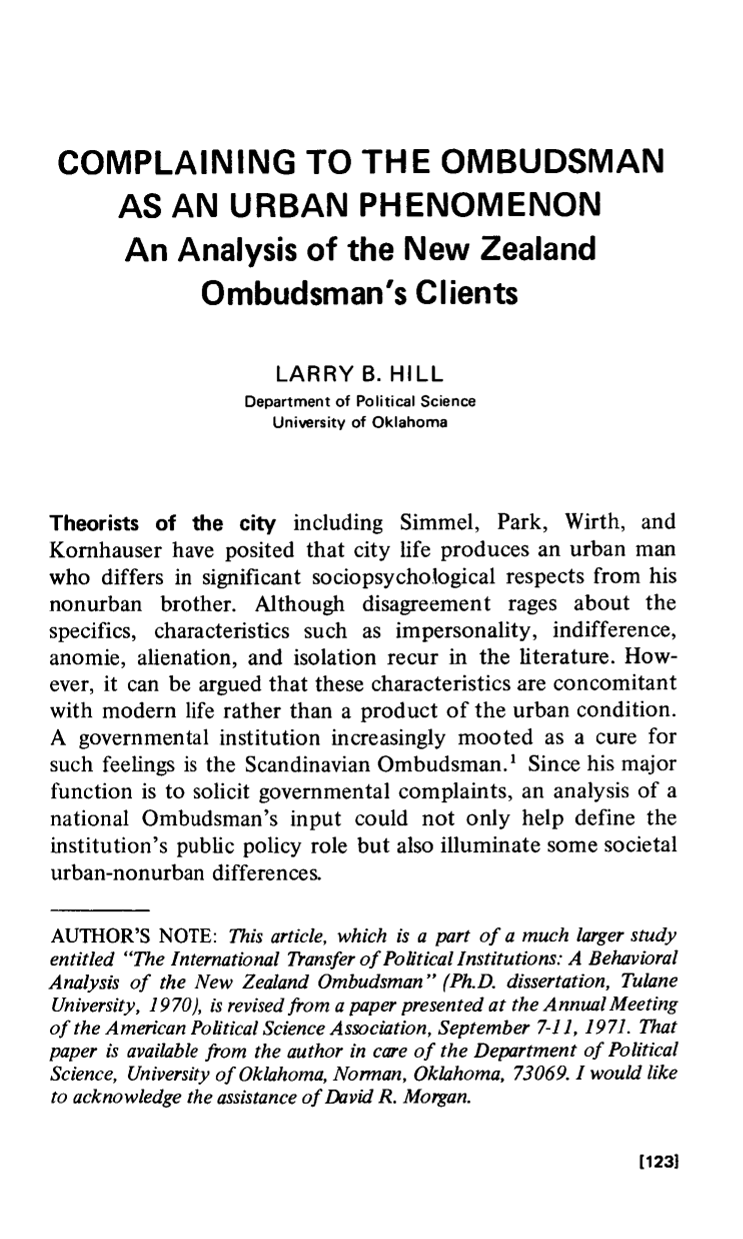 COMPLAINING TO THE OMBUDSMAN AS AN URBAN PHENOMENON
An Analysis of the New Zealand Ombudsman's Clients

LARRY B. HILL
Department of Political Science
University of Oklahoma

Theorists of the city including Simmel, Park, Wirth, and Kornhauser have posited that city life produces an urban man who differs in significant sociopsychological respects from his nonurban brother. Although disagreement rages about the specifics, characteristics such as impersonality, indifference, anomie, alienation, and isolation recur in the literature. However, it can be argued that these characteristics are concomitant with modern life rather than a product of the urban condition. A governmental institution increasingly mooted as a cure for such feelings is the Scandinavian Ombudsman.$^{1}$ Since his major function is to solicit governmental complaints, an analysis of a national Ombudsman's input could not only help define the institution's public policy role but also illuminate some societal urban-nonurban differences.

AUTHOR'S NOTE: This article, which is a part of a much larger study entitled "The International Transfer of Political Institutions: A Behavioral Analysis of the New Zealand Ombudsman" (Ph.D. dissertation, Tulane University, 1970), is revised from a paper presented at the Annual Meeting of the American Political Science Association, September 7-11, 1971. That paper is available from the author in care of the Department of Political Science, University of Oklahoma, Norman, Oklahoma, 73069. I would like to acknowledge the assistance of David R. Morgan.

[123]